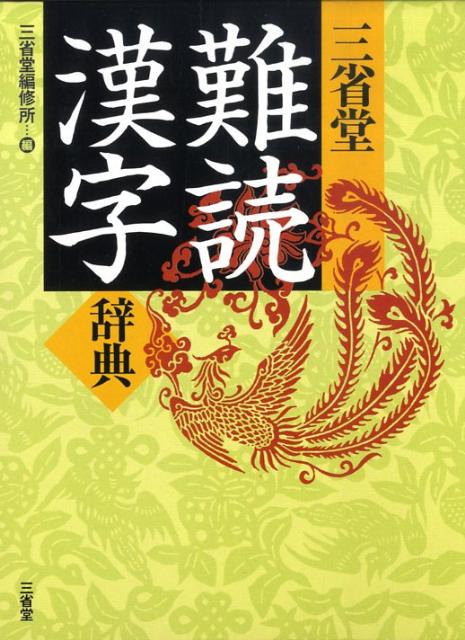 三省堂

難読漢字

辞典

三省堂編修所…編

三省堂